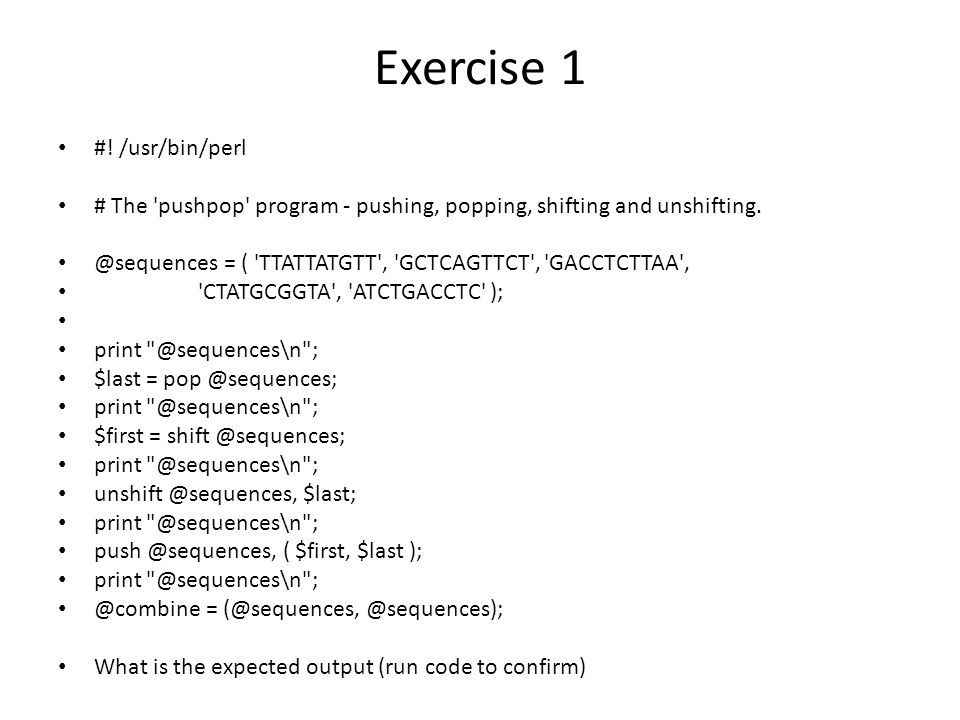 Exercise 1

• #! /usr/bin/perl

• # The 'pushpop' program - pushing, popping, shifting and unshifting.

• @sequences = ( 'TTATTATGTT', 'GCTCAGTTCT', 'GACCTCTTAA',
• 'CTATGCGGTA', 'ATCTGACCTC' );
•
• print "@sequences\n";
• $last = pop @sequences;
• print "@sequences\n";
• $first = shift @sequences;
• print "@sequences\n";
• unshift @sequences, $last;
• print "@sequences\n";
• push @sequences, ( $first, $last );
• print "@sequences\n";
• @combine = (@sequences, @sequences);

• What is the expected output (run code to confirm)